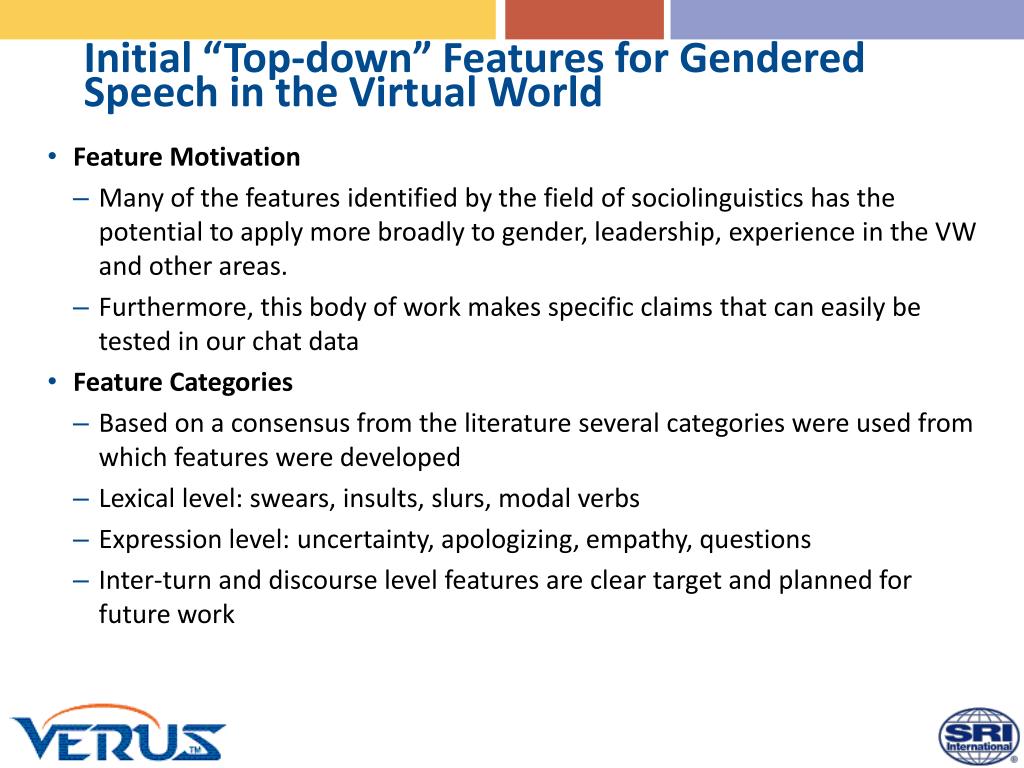 Initial “Top-down” Features for Gendered Speech in the Virtual World

• Feature Motivation
– Many of the features identified by the field of sociolinguistics has the potential to apply more broadly to gender, leadership, experience in the VW and other areas.
– Furthermore, this body of work makes specific claims that can easily be tested in our chat data
• Feature Categories
– Based on a consensus from the literature several categories were used from which features were developed
– Lexical level: swears, insults, slurs, modal verbs
– Expression level: uncertainty, apologizing, empathy, questions
– Inter-turn and discourse level features are clear target and planned for future work

VERUS™

SRI International®